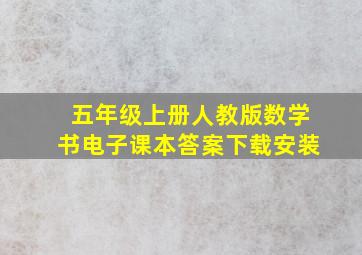 五年级上册人教版数学书电子课本答案下载安装